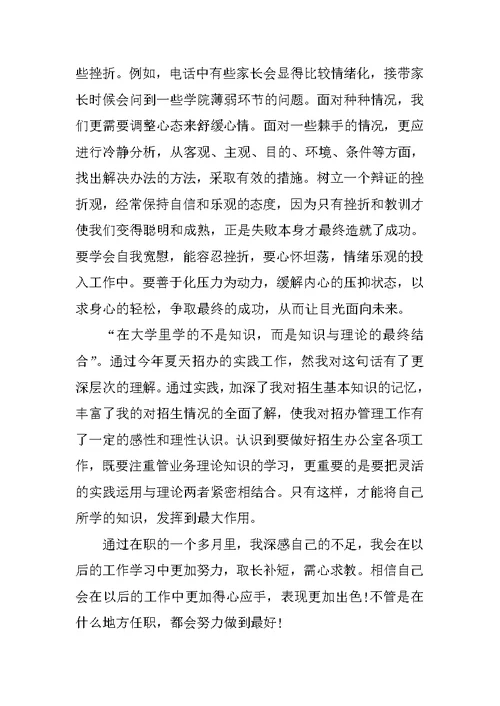 些挫折。例如，电话中有些家长会显得比较情绪化，接带家长时候会问到一些学院薄弱环节的问题。面对种种情况，我们更需要调整心态来舒缓心情。面对一些棘手的情况，更应进行冷静分析，从客观、主观、目的、环境、条件等方面，找出解决办法的方法，采取有效的措施。树立一个辩证的挫折观，经常保持自信和乐观的态度，因为只有挫折和教训才使我们变得聪明和成熟，正是失败本身才最终造就了成功。要学会自我宽慰，能容忍挫折，要心怀坦荡，情绪乐观的投入工作中。要善于化压力为动力，缓解内心的压抑状态，以求身心的轻松，争取最终的成功，从而让目光面向未来。

“在大学里学的不是知识，而是知识与理论的最终结合”。通过今年夏天招办的实践工作，然我对这句话有了更深层次的理解。通过实践，加深了我对招生基本知识的记忆，丰富了我的对招生情况的全面了解，使我对招办管理工作有了一定的感性和理性认识。认识到要做好招生办公室各项工作，既要注重管业务理论知识的学习，更重要的是要把灵活的实践运用与理论两者紧密相结合。只有这样，才能将自己所学的知识，发挥到最大作用。

通过在职的一个多月里，我深感自己的不足，我会在以后的工作学习中更加努力，取长补短，需心求教。相信自己会在以后的工作中更加得心应手，表现更加出色!不管是在什么地方任职，都会努力做到最好!